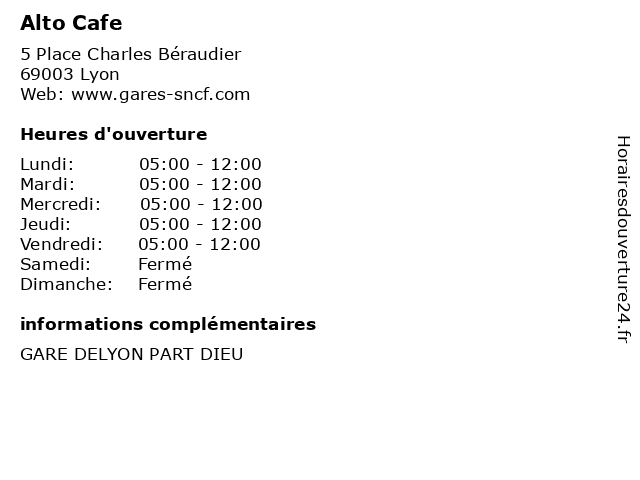 Alto Cafe

5 Place Charles Béraudier
69003 Lyon
Web: www.gares-sncf.com

Heures d'ouverture

Lundi: 05:00 - 12:00
Mardi: 05:00 - 12:00
Mercredi: 05:00 - 12:00
Jeudi: 05:00 - 12:00
Vendredi: 05:00 - 12:00
Samedi: Fermé
Dimanche: Fermé

informations complémentaires

GARE DELYON PART DIEU

Horairesdouverture24.fr